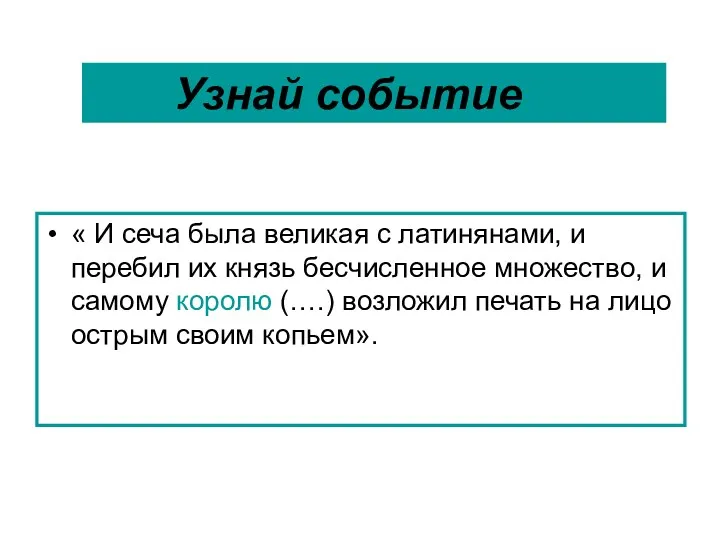 Узнай событие

• « И сеча была великая с латинянами, и перебил их князь бесчисленное множество, и самому королю (….) возложил печать на лицо острым своим копьем».